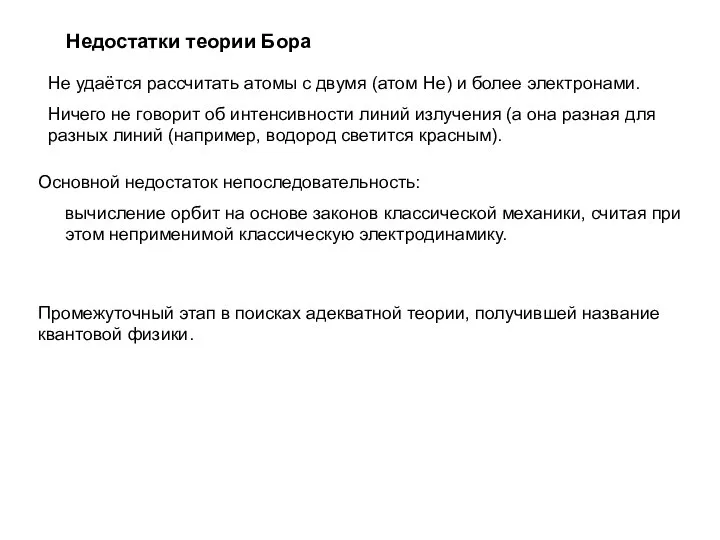 Недостатки теории Бора

Не удаётся рассчитать атомы с двумя (атом He) и более электронами.

Ничего не говорит об интенсивности линий излучения (а она разная для разных линий (например, водород светится красным).

Основной недостаток непоследовательность:

вычисление орбит на основе законов классической механики, считая при этом неприменимой классическую электродинамику.

Промежуточный этап в поисках адекватной теории, получившей название квантовой физики.